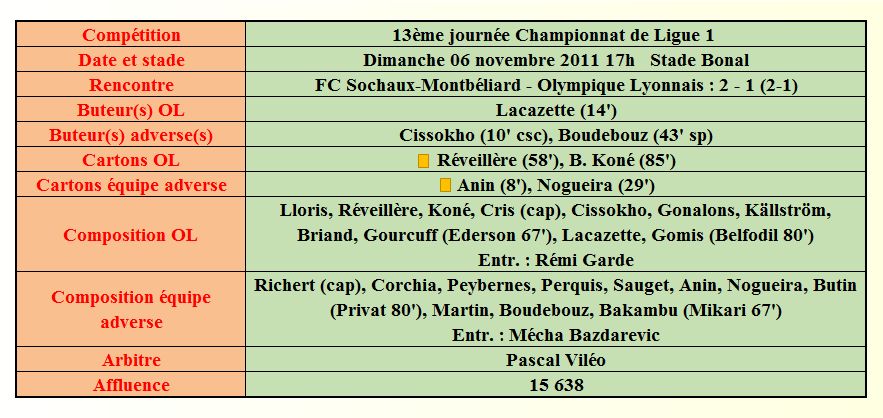 | Compétition | 13ème journée Championnat de Ligue 1 |
|---|---|
| Date et stade | Dimanche 06 novembre 2011 17h Stade Bonal |
| Rencontre | FC Sochaux-Montbéliard - Olympique Lyonnais : 2 - 1 (2-1) |
| Buteur(s) OL | Lacazette (14') |
| Buteur(s) adverse(s) | Cissokho (10' csc), Boudebouz (43' sp) |
| Cartons OL | Réveillère (58'), B. Koné (85') |
| Cartons équipe adverse | Anin (8'), Nogueira (29') |
| Composition OL | Lloris, Réveillère, Koné, Cris (cap), Cissokho, Gonalons, Källström, Briand, Gourcuff (Ederson 67'), Lacazette, Gomis (Belfodil 80') Entr. : Rémi Garde |
| Composition équipe adverse | Richert (cap), Corchia, Peybernes, Perquis, Sauget, Anin, Nogueira, Butin (Privat 80'), Martin, Boudebouz, Bakambu (Mikari 67') Entr. : Mécha Bazdarevic |
| Arbitre | Pascal Viléo |
| Affluence | 15 638 |